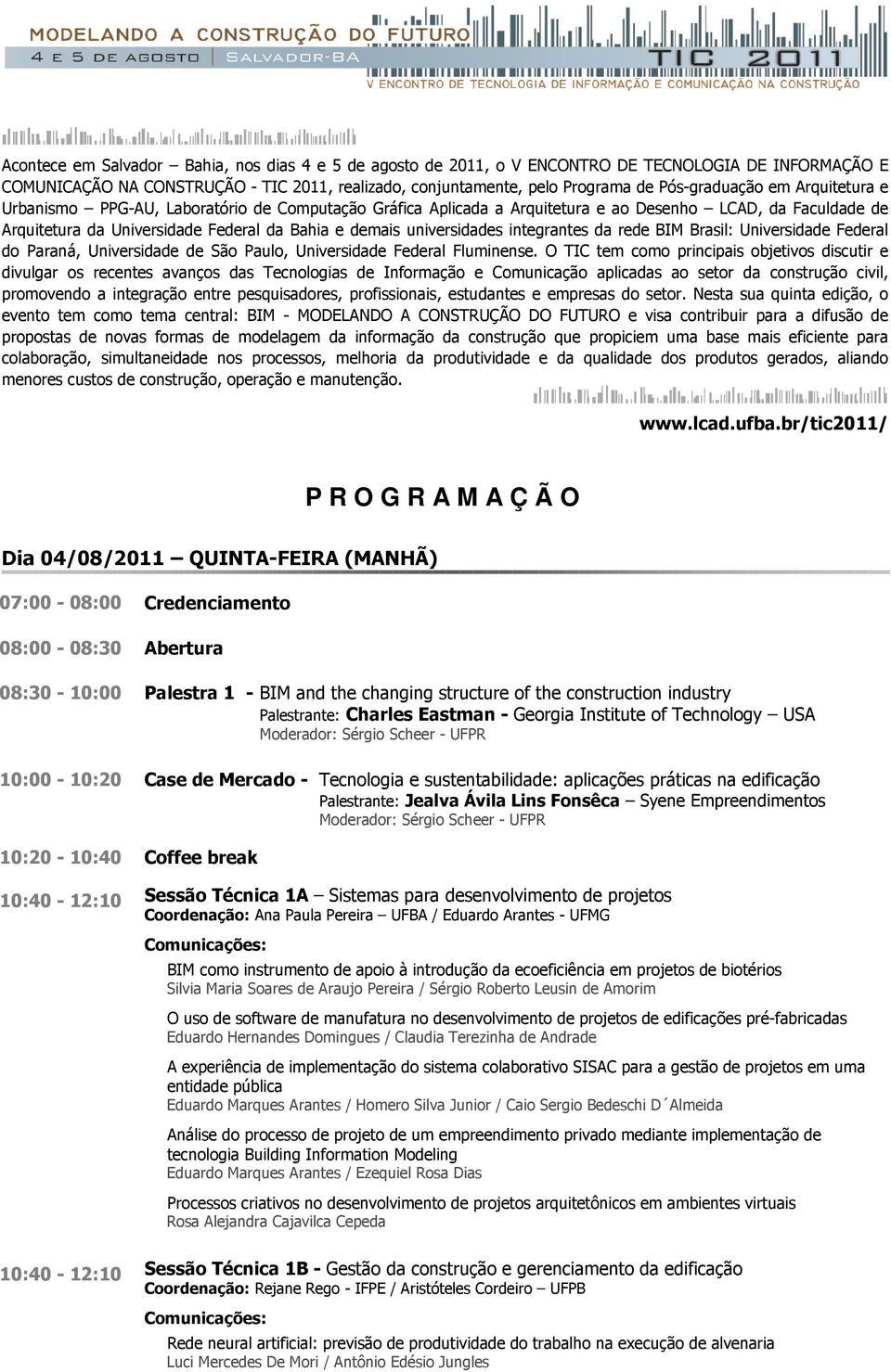 MODELANDO A CONSTRUÇÃO DO FUTURO
4 E 5 DE AGOSTO | SALVADOR-BA

TIC 2011
V ENCONTRO DE TECNOLOGIA DE INFORMAÇÃO E COMUNICAÇÃO NA CONSTRUÇÃO

Acontece em Salvador – Bahia, nos dias 4 e 5 de agosto de 2011, o V ENCONTRO DE TECNOLOGIA DE INFORMAÇÃO E COMUNICAÇÃO NA CONSTRUÇÃO - TIC 2011, realizado, conjuntamente, pelo Programa de Pós-graduação em Arquitetura e Urbanismo – PPG-AU, Laboratório de Computação Gráfica Aplicada a Arquitetura e ao Desenho – LCAD, da Faculdade de Arquitetura da Universidade Federal da Bahia e demais universidades integrantes da rede BIM Brasil: Universidade Federal do Paraná, Universidade de São Paulo, Universidade Federal Fluminense. O TIC tem como principais objetivos discutir e divulgar os recentes avanços das Tecnologias de Informação e Comunicação aplicadas ao setor da construção civil, promovendo a integração entre pesquisadores, profissionais, estudantes e empresas do setor. Nesta sua quinta edição, o evento tem como tema central: BIM - MODELANDO A CONSTRUÇÃO DO FUTURO e visa contribuir para a difusão de propostas de novas formas de modelagem da informação da construção que propiciem uma base mais eficiente para colaboração, simultaneidade nos processos, melhoria da produtividade e da qualidade dos produtos gerados, aliando menores custos de construção, operação e manutenção.

www.lcad.ufba.br/tic2011/

P R O G R A M A Ç Ã O

Dia 04/08/2011 – QUINTA-FEIRA (MANHÃ)

07:00 - 08:00 Credenciamento

08:00 - 08:30 Abertura

08:30 - 10:00 Palestra 1 - BIM and the changing structure of the construction industry
Palestrante: Charles Eastman - Georgia Institute of Technology – USA
Moderador: Sérgio Scheer - UFPR

10:00 - 10:20 Case de Mercado - Tecnologia e sustentabilidade: aplicações práticas na edificação
Palestrante: Jealva Ávila Lins Fonsêca – Syene Empreendimentos
Moderador: Sérgio Scheer - UFPR

10:20 - 10:40 Coffee break

10:40 - 12:10 Sessão Técnica 1A – Sistemas para desenvolvimento de projetos
Coordenação: Ana Paula Pereira – UFBA / Eduardo Arantes - UFMG

Comunicações:

BIM como instrumento de apoio à introdução da ecoeficiência em projetos de biotérios
Silvia Maria Soares de Araujo Pereira / Sérgio Roberto Leusin de Amorim

O uso de software de manufatura no desenvolvimento de projetos de edificações pré-fabricadas
Eduardo Hernandes Domingues / Claudia Terezinha de Andrade

A experiência de implementação do sistema colaborativo SISAC para a gestão de projetos em uma entidade pública
Eduardo Marques Arantes / Homero Silva Junior / Caio Sergio Bedeschi D´Almeida

Análise do processo de projeto de um empreendimento privado mediante implementação de tecnologia Building Information Modeling
Eduardo Marques Arantes / Ezequiel Rosa Dias

Processos criativos no desenvolvimento de projetos arquitetônicos em ambientes virtuais
Rosa Alejandra Cajavilca Cepeda

10:40 - 12:10 Sessão Técnica 1B - Gestão da construção e gerenciamento da edificação
Coordenação: Rejane Rego - IFPE / Aristóteles Cordeiro – UFPB

Comunicações:

Rede neural artificial: previsão de produtividade do trabalho na execução de alvenaria
Luci Mercedes De Mori / Antônio Edésio Jungles